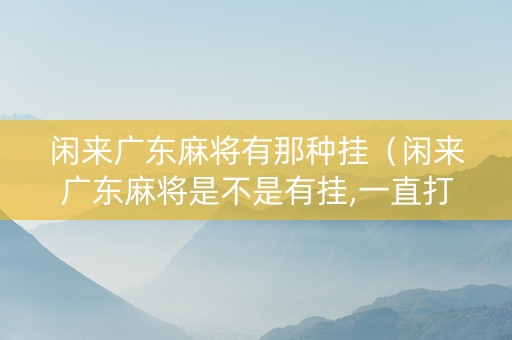 闲来广东麻将有那种挂（闲来广东麻将是不是有挂,一直打